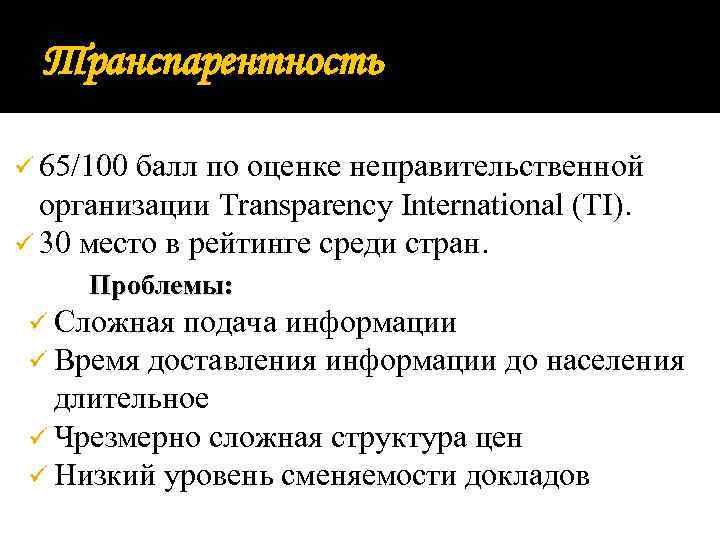 Транспарентность

✓ 65/100 балл по оценке неправительственной организации Transparency International (TI).
✓ 30 место в рейтинге среди стран.

Проблемы:
✓ Сложная подача информации
✓ Время доставления информации до населения длительное
✓ Чрезмерно сложная структура цен
✓ Низкий уровень сменяемости докладов